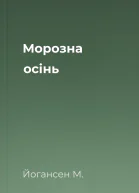 Морозна осінь

Йогансен М.